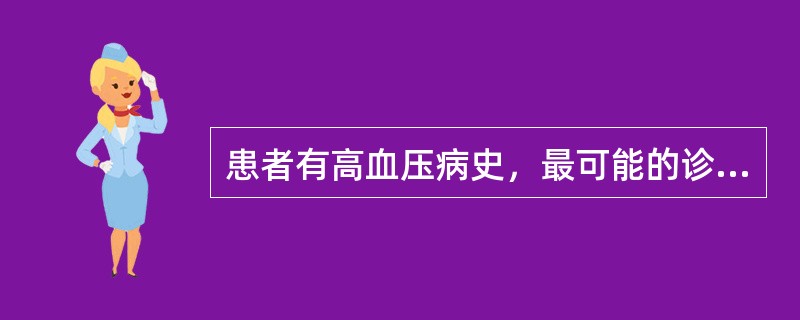 患者有高血压病史，最可能的诊...